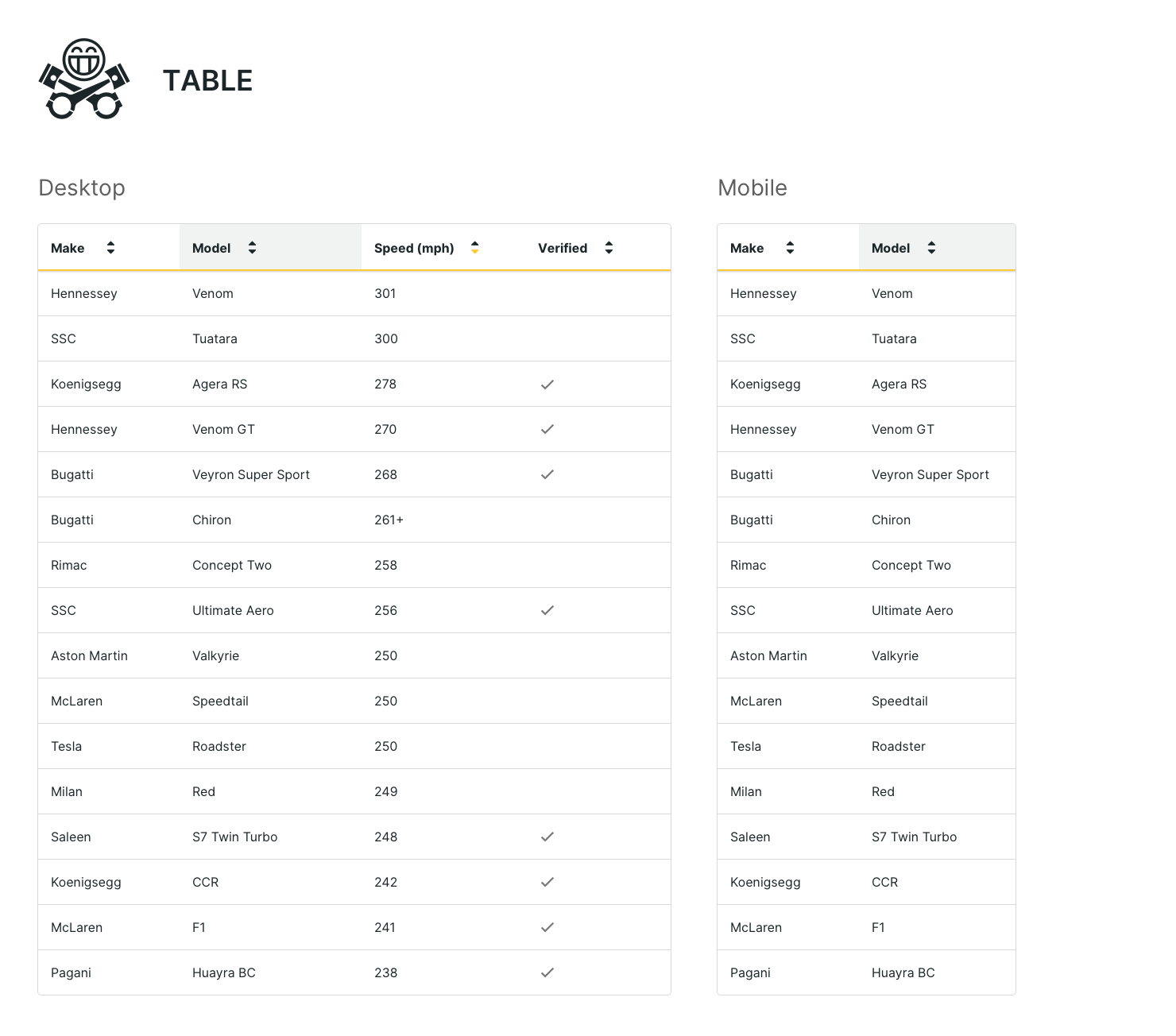 TABLE

Desktop

| Make | Model | Speed (mph) | Verified |
|---|---|---|---|
| Hennessey | Venom | 301 | |
| SSC | Tuatara | 300 | |
| Koenigsegg | Agera RS | 278 | ✓ |
| Hennessey | Venom GT | 270 | ✓ |
| Bugatti | Veyron Super Sport | 268 | ✓ |
| Bugatti | Chiron | 261+ | |
| Rimac | Concept Two | 258 | |
| SSC | Ultimate Aero | 256 | ✓ |
| Aston Martin | Valkyrie | 250 | |
| McLaren | Speedtail | 250 | |
| Tesla | Roadster | 250 | |
| Milan | Red | 249 | |
| Saleen | S7 Twin Turbo | 248 | ✓ |
| Koenigsegg | CCR | 242 | ✓ |
| McLaren | F1 | 241 | ✓ |
| Pagani | Huayra BC | 238 | ✓ |

Mobile

| Make | Model |
|---|---|
| Hennessey | Venom |
| SSC | Tuatara |
| Koenigsegg | Agera RS |
| Hennessey | Venom GT |
| Bugatti | Veyron Super Sport |
| Bugatti | Chiron |
| Rimac | Concept Two |
| SSC | Ultimate Aero |
| Aston Martin | Valkyrie |
| McLaren | Speedtail |
| Tesla | Roadster |
| Milan | Red |
| Saleen | S7 Twin Turbo |
| Koenigsegg | CCR |
| McLaren | F1 |
| Pagani | Huayra BC |